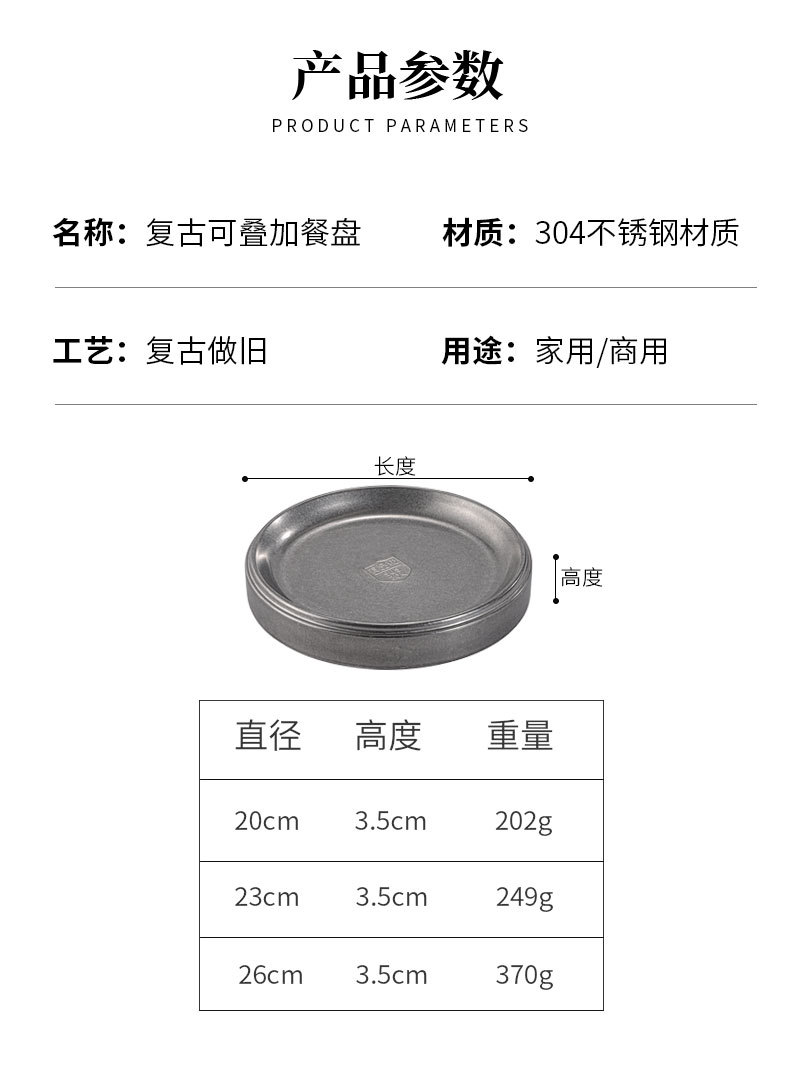 产品参数
PRODUCT PARAMETERS

名称：复古可叠加餐盘

材质：304不锈钢材质

工艺：复古做旧

用途：家用/商用

长度

高度

| 直径 | 高度 | 重量 |
|---|---|---|
| 20cm | 3.5cm | 202g |
| 23cm | 3.5cm | 249g |
| 26cm | 3.5cm | 370g |